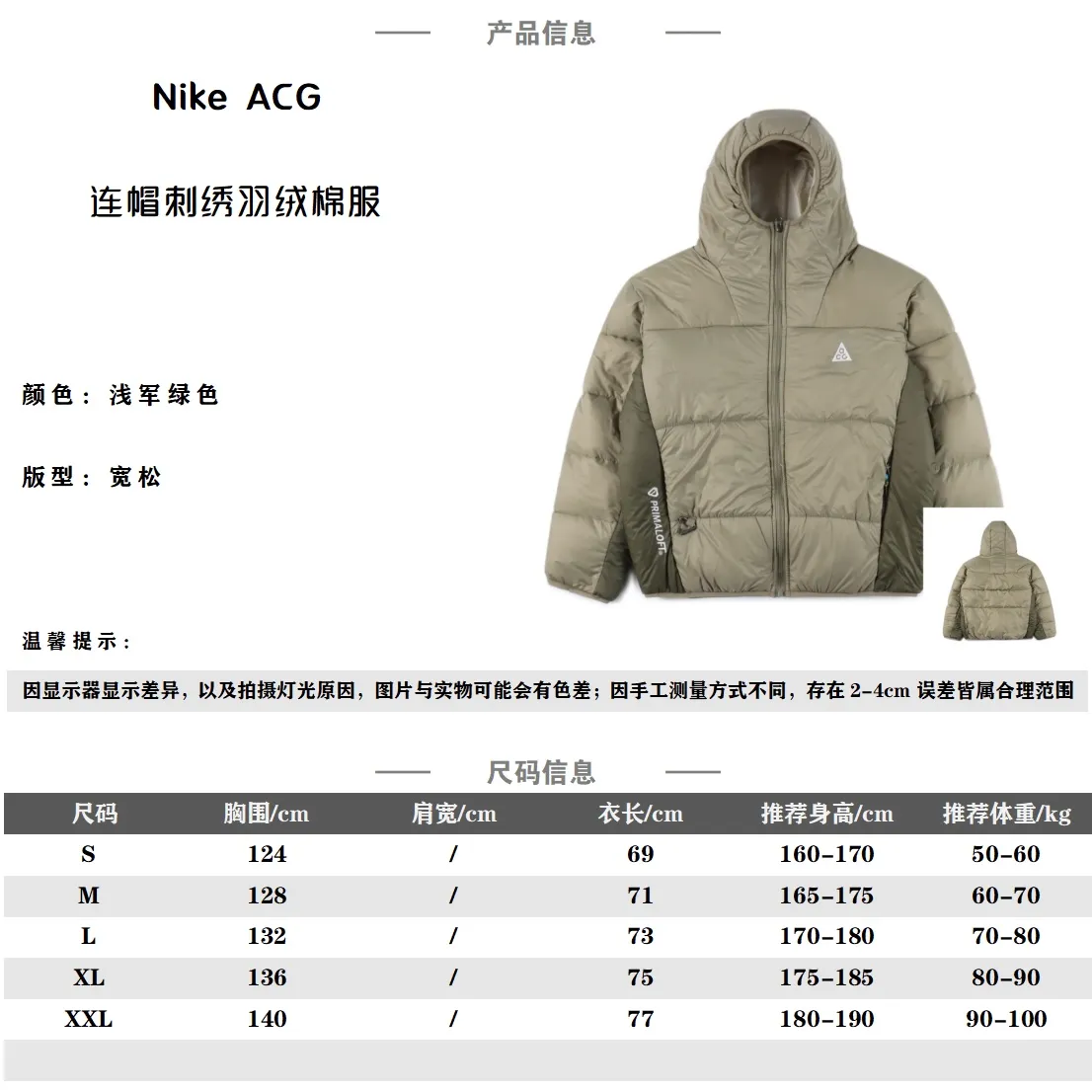 产品信息

Nike ACG

连帽刺绣羽绒棉服

颜色：浅军绿色

版型：宽松

PRIMALOFT

温馨提示：

因显示器显示差异，以及拍摄灯光原因，图片与实物可能会有色差；因手工测量方式不同，存在 2-4cm 误差皆属合理范围

尺码信息

| 尺码 | 胸围/cm | 肩宽/cm | 衣长/cm | 推荐身高/cm | 推荐体重/kg |
|---|---|---|---|---|---|
| S | 124 | / | 69 | 160-170 | 50-60 |
| M | 128 | / | 71 | 165-175 | 60-70 |
| L | 132 | / | 73 | 170-180 | 70-80 |
| XL | 136 | / | 75 | 175-185 | 80-90 |
| XXL | 140 | / | 77 | 180-190 | 90-100 |